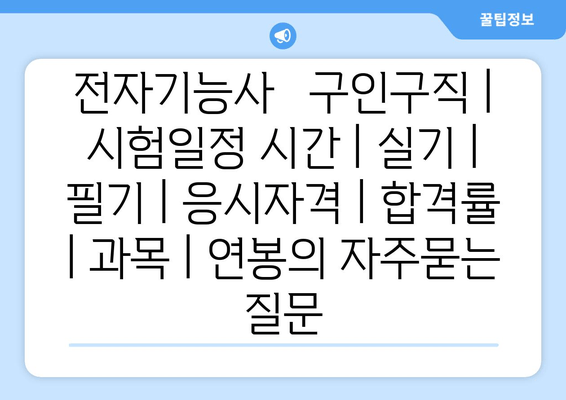 꿀팁정보

전자기능사 구인구직 | 시험일정 시간 | 실기 | 필기 | 응시자격 | 합격률 | 과목 | 연봉의 자주묻는 질문